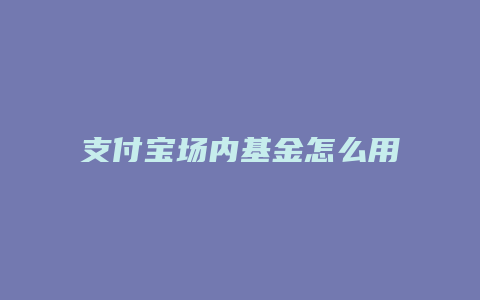 支付宝场内基金怎么用